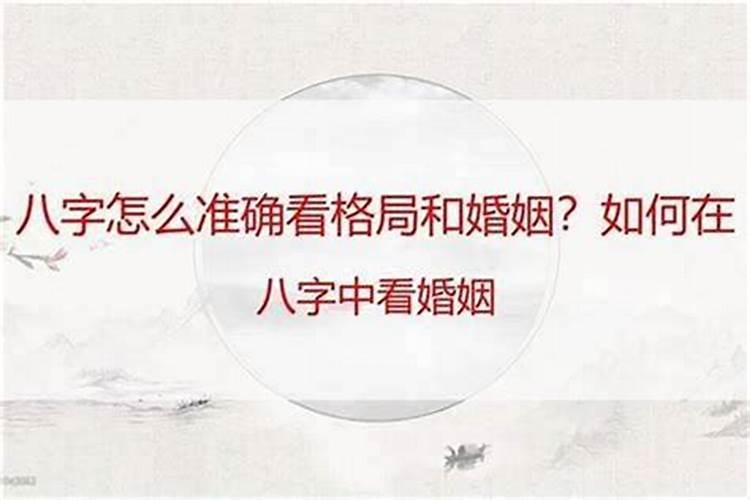 八字怎么准确看格局和婚姻？如何在八字中看婚姻